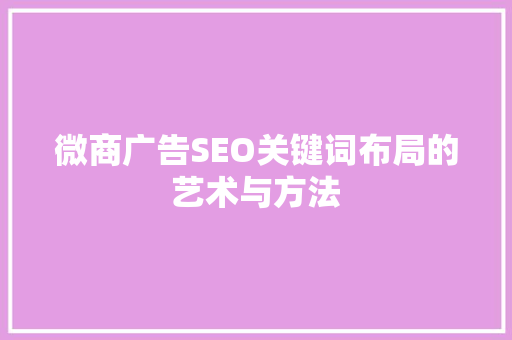 微商广告SEO关键词布局的艺术与方法